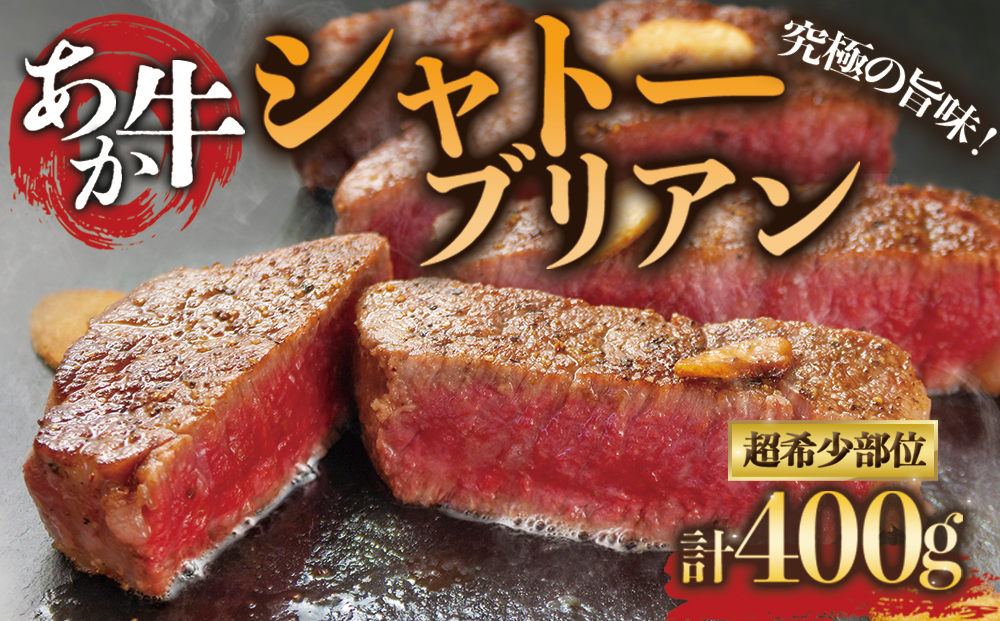 あか牛

シャトーブリアン

究極の旨味！

超希少部位

計400g